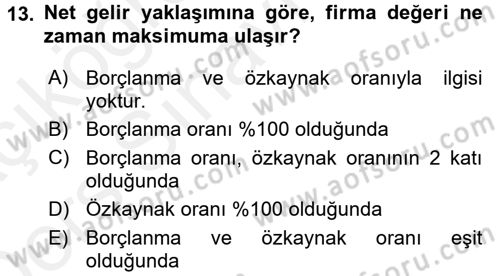 13. Net gelir yaklaşımına göre, firma değeri ne zaman maksimuma ulaşır?

A) Borçlanma ve özkaynak oranıyla ilgisi yoktur.
B) Borçlanma oranı %100 olduğunda
C) Borçlanma oranı, özkaynak oranının 2 katı olduğunda
D) Özkaynak oranı %100 olduğunda
E) Borçlanma ve özkaynak oranı eşit olduğunda

www.aofsoru.com